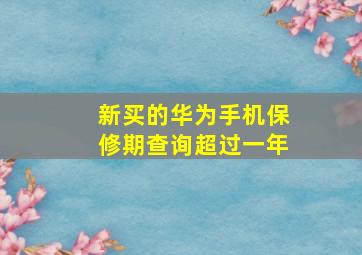 新买的华为手机保修期查询超过一年